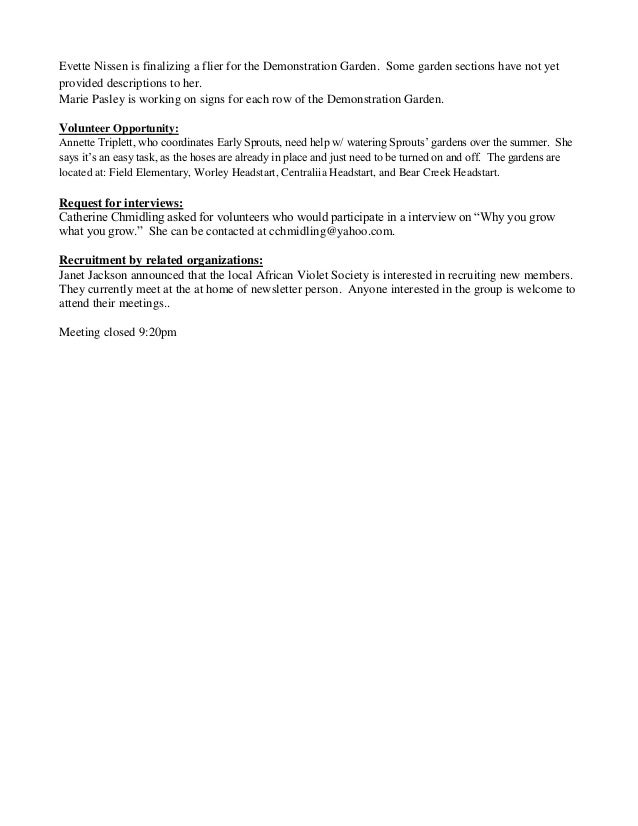 Evette Nissen is finalizing a flier for the Demonstration Garden. Some garden sections have not yet provided descriptions to her.
Marie Pasley is working on signs for each row of the Demonstration Garden.

Volunteer Opportunity:
Annette Triplett, who coordinates Early Sprouts, need help w/ watering Sprouts' gardens over the summer. She says it's an easy task, as the hoses are already in place and just need to be turned on and off. The gardens are located at: Field Elementary, Worley Headstart, Centraliia Headstart, and Bear Creek Headstart.

Request for interviews:
Catherine Chmidling asked for volunteers who would participate in a interview on "Why you grow what you grow." She can be contacted at cchmidling@yahoo.com.

Recruitment by related organizations:
Janet Jackson announced that the local African Violet Society is interested in recruiting new members. They currently meet at the at home of newsletter person. Anyone interested in the group is welcome to attend their meetings..

Meeting closed 9:20pm